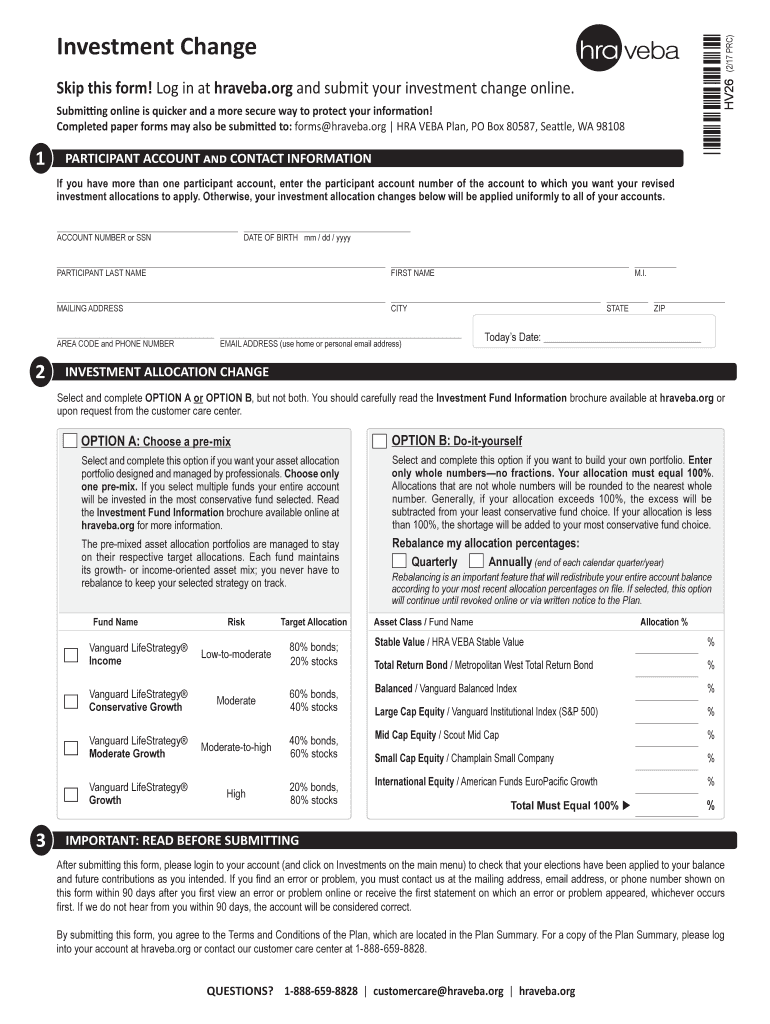 Investment Change

hra veba

HV26 (2/17 PRC)

Skip this form! Log in at hraveba.org and submit your investment change online.

Submitting online is quicker and a more secure way to protect your information!
Completed paper forms may also be submitted to: forms@hraveba.org | HRA VEBA Plan, PO Box 80587, Seattle, WA 98108

1 PARTICIPANT ACCOUNT AND CONTACT INFORMATION

If you have more than one participant account, enter the participant account number of the account to which you want your revised investment allocations to apply. Otherwise, your investment allocation changes below will be applied uniformly to all of your accounts.

ACCOUNT NUMBER or SSN DATE OF BIRTH mm / dd / yyyy

PARTICIPANT LAST NAME FIRST NAME M.I.

MAILING ADDRESS CITY STATE ZIP

AREA CODE and PHONE NUMBER EMAIL ADDRESS (use home or personal email address) Today's Date:

2 INVESTMENT ALLOCATION CHANGE

Select and complete OPTION A or OPTION B, but not both. You should carefully read the Investment Fund Information brochure available at hraveba.org or upon request from the customer care center.

OPTION A: Choose a pre-mix

Select and complete this option if you want your asset allocation portfolio designed and managed by professionals. Choose only one pre-mix. If you select multiple funds your entire account will be invested in the most conservative fund selected. Read the Investment Fund Information brochure available online at hraveba.org for more information.

The pre-mixed asset allocation portfolios are managed to stay on their respective target allocations. Each fund maintains its growth- or income-oriented asset mix; you never have to rebalance to keep your selected strategy on track.

| Fund Name | Risk | Target Allocation |
|---|---|---|
| Vanguard LifeStrategy® Income | Low-to-moderate | 80% bonds; 20% stocks |
| Vanguard LifeStrategy® Conservative Growth | Moderate | 60% bonds, 40% stocks |
| Vanguard LifeStrategy® Moderate Growth | Moderate-to-high | 40% bonds, 60% stocks |
| Vanguard LifeStrategy® Growth | High | 20% bonds, 80% stocks |

OPTION B: Do-it-yourself

Select and complete this option if you want to build your own portfolio. Enter only whole numbers—no fractions. Your allocation must equal 100%. Allocations that are not whole numbers will be rounded to the nearest whole number. Generally, if your allocation exceeds 100%, the excess will be subtracted from your least conservative fund choice. If your allocation is less than 100%, the shortage will be added to your most conservative fund choice.

Rebalance my allocation percentages:
Quarterly Annually (end of each calendar quarter/year)
Rebalancing is an important feature that will redistribute your entire account balance according to your most recent allocation percentages on file. If selected, this option will continue until revoked online or via written notice to the Plan.

| Asset Class / Fund Name | Allocation % |
|---|---|
| Stable Value / HRA VEBA Stable Value | % |
| Total Return Bond / Metropolitan West Total Return Bond | % |
| Balanced / Vanguard Balanced Index | % |
| Large Cap Equity / Vanguard Institutional Index (S&P 500) | % |
| Mid Cap Equity / Scout Mid Cap | % |
| Small Cap Equity / Champlain Small Company | % |
| International Equity / American Funds EuroPacific Growth | % |
| Total Must Equal 100% ▶ | % |

3 IMPORTANT: READ BEFORE SUBMITTING

After submitting this form, please login to your account (and click on Investments on the main menu) to check that your elections have been applied to your balance and future contributions as you intended. If you find an error or problem, you must contact us at the mailing address, email address, or phone number shown on this form within 90 days after you first view an error or problem online or receive the first statement on which an error or problem appeared, whichever occurs first. If we do not hear from you within 90 days, the account will be considered correct.

By submitting this form, you agree to the Terms and Conditions of the Plan, which are located in the Plan Summary. For a copy of the Plan Summary, please log into your account at hraveba.org or contact our customer care center at 1-888-659-8828.

QUESTIONS? 1-888-659-8828 | customercare@hraveba.org | hraveba.org